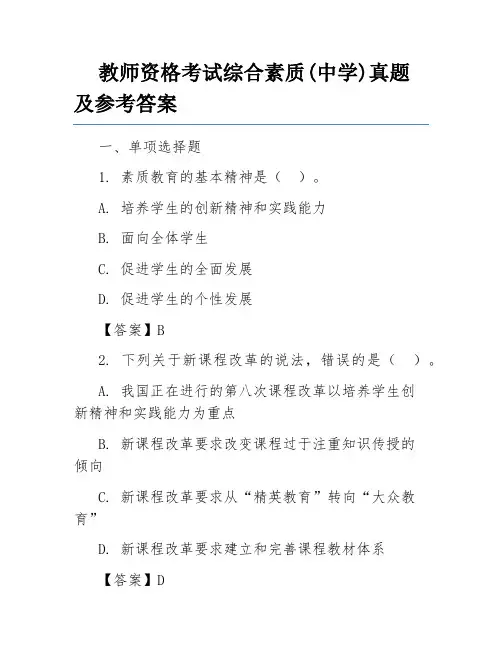 教师资格考试综合素质(中学)真题及参考答案

一、单项选择题

1. 素质教育的基本精神是（ ）。

A. 培养学生的创新精神和实践能力

B. 面向全体学生

C. 促进学生的全面发展

D. 促进学生的个性发展

【答案】B

2. 下列关于新课程改革的说法，错误的是（ ）。

A. 我国正在进行的第八次课程改革以培养学生创新精神和实践能力为重点

B. 新课程改革要求改变课程过于注重知识传授的倾向

C. 新课程改革要求从“精英教育”转向“大众教育”

D. 新课程改革要求建立和完善课程教材体系

【答案】D